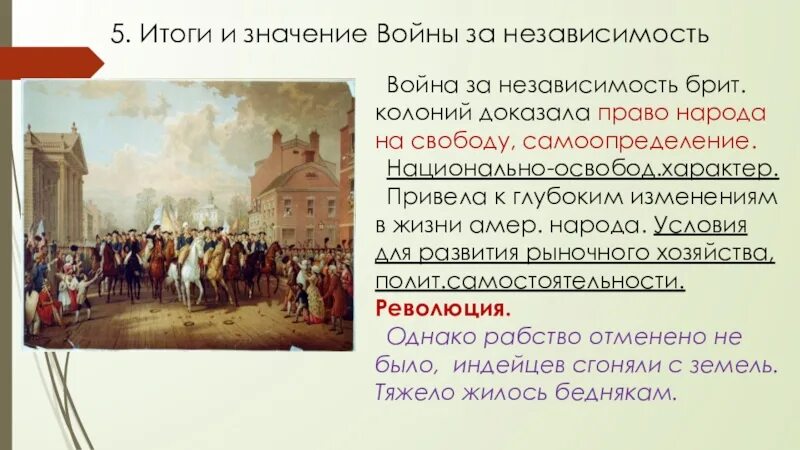 5. Итоги и значение Войны за независимость

Война за независимость брит. колоний доказала право народа на свободу, самоопределение.

Национально-освобод.характер.

Привела к глубоким изменениям в жизни амер. народа. Условия для развития рыночного хозяйства, полит.самостоятельности.

Революция.

Однако рабство отменено не было, индейцев сгоняли с земель. Тяжело жилось беднякам.